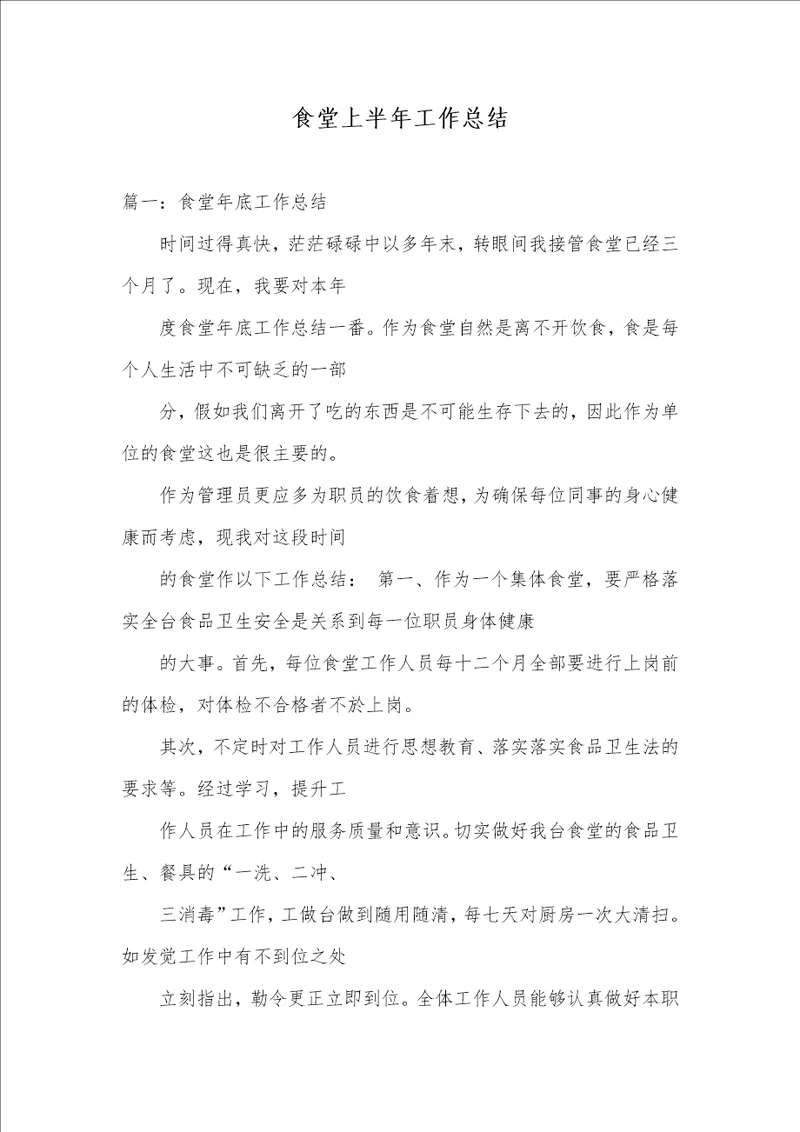 食堂上半年工作总结

篇一：食堂年底工作总结

时间过得真快，茫茫碌碌中以多年末，转眼间我接管食堂已经三个月了。现在，我要对本年

度食堂年底工作总结一番。作为食堂自然是离不开饮食，食是每个人生活中不可缺乏的一部

分，假如我们离开了吃的东西是不可能生存下去的，因此作为单位的食堂这也是很主要的。

作为管理员更应多为职员的饮食着想，为确保每位同事的身心健康而考虑，现我对这段时间

的食堂作以下工作总结： 第一、作为一个集体食堂，要严格落实全台食品卫生安全是关系到每一位职员身体健康

的大事。首先，每位食堂工作人员每十二个月全部要进行上岗前的体检，对体检不合格者不於上岗。

其次，不定时对工作人员进行思想教育、落实落实食品卫生法的要求等。经过学习，提升工

作人员在工作中的服务质量和意识。切实做好我台食堂的食品卫生、餐具的“一洗、二冲、

三消毒”工作，工做台做到随用随清，每七天对厨房一次大清扫。如发觉工作中有不到位之处

立刻指出，勒令更正立即到位。全体工作人员能够认真做好本职